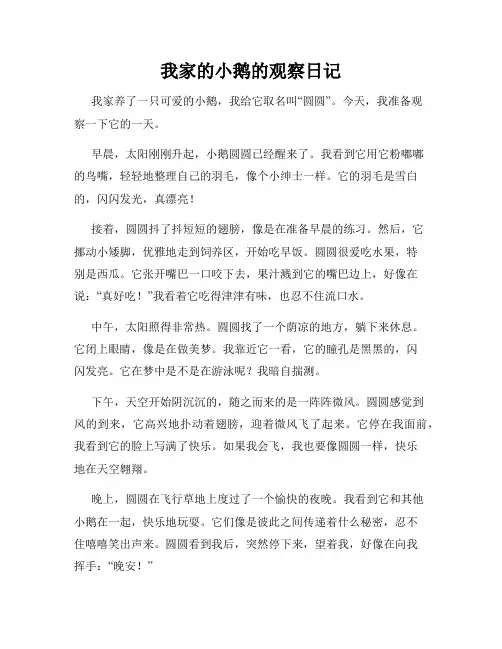 我家的小鹅的观察日记

我家养了一只可爱的小鹅，我给它取名叫“圆圆”。今天，我准备观察一下它的一天。

早晨，太阳刚刚升起，小鹅圆圆已经醒来了。我看到它用它粉嘟嘟的鸟嘴，轻轻地整理自己的羽毛，像个小绅士一样。它的羽毛是雪白的，闪闪发光，真漂亮！

接着，圆圆抖了抖短短的翅膀，像是在准备早晨的练习。然后，它挪动小矮脚，优雅地走到饲养区，开始吃早饭。圆圆很爱吃水果，特别是西瓜。它张开嘴巴一口咬下去，果汁溅到它的嘴巴边上，好像在说：“真好吃！”我看着它吃得津津有味，也忍不住流口水。

中午，太阳照得非常热。圆圆找了一个荫凉的地方，躺下来休息。它闭上眼睛，像是在做美梦。我靠近它一看，它的瞳孔是黑黑的，闪闪发亮。它在梦中是不是在游泳呢？我暗自揣测。

下午，天空开始阴沉沉的，随之而来的是一阵阵微风。圆圆感觉到风的到来，它高兴地扑动着翅膀，迎着微风飞了起来。它停在我面前，我看到它的脸上写满了快乐。如果我会飞，我也要像圆圆一样，快乐地在天空翱翔。

晚上，圆圆在飞行草地上度过了一个愉快的夜晚。我看到它和其他小鹅在一起，快乐地玩耍。它们像是彼此之间传递着什么秘密，忍不住嘻嘻笑出声来。圆圆看到我后，突然停下来，望着我，好像在向我挥手：“晚安！”